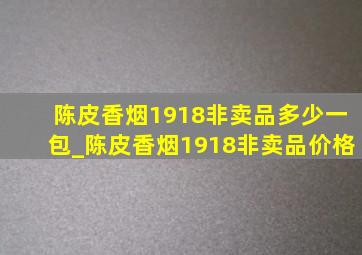 陈皮香烟1918非卖品多少一包_陈皮香烟1918非卖品价格